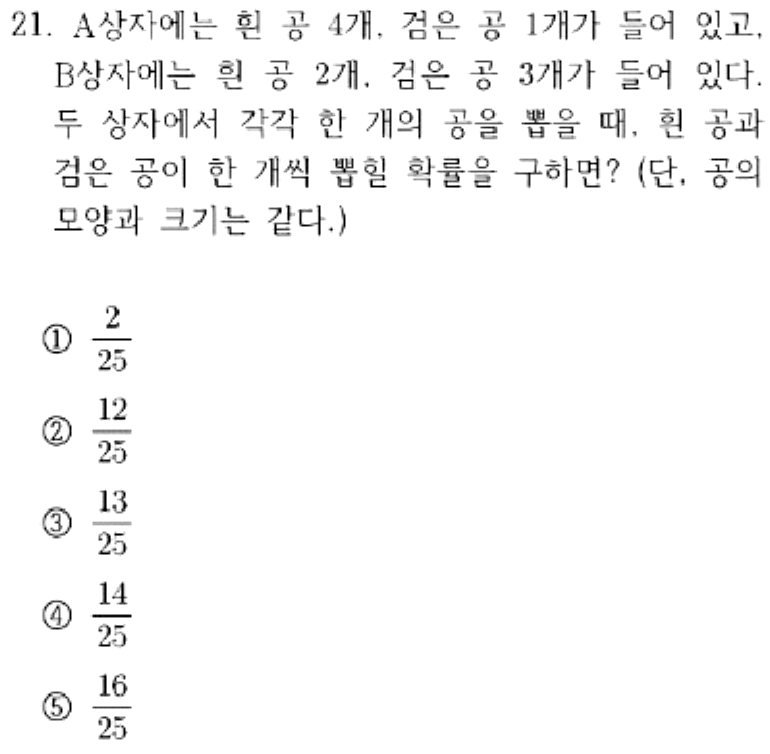 21. A상자에는 흰 공 4개, 검은 공 1개가 들어 있고, B상자에는 흰 공 2개, 검은 공 3개가 들어 있다. 두 상자에서 각각 한 개의 공을 뽑을 때, 흰 공과 검은 공이 한 개씩 뽑힐 확률을 구하면? (단, 공의 모양과 크기는 같다.)

① $\frac{2}{25}$

② $\frac{12}{25}$

③ $\frac{13}{25}$

④ $\frac{14}{25}$

⑤ $\frac{16}{25}$